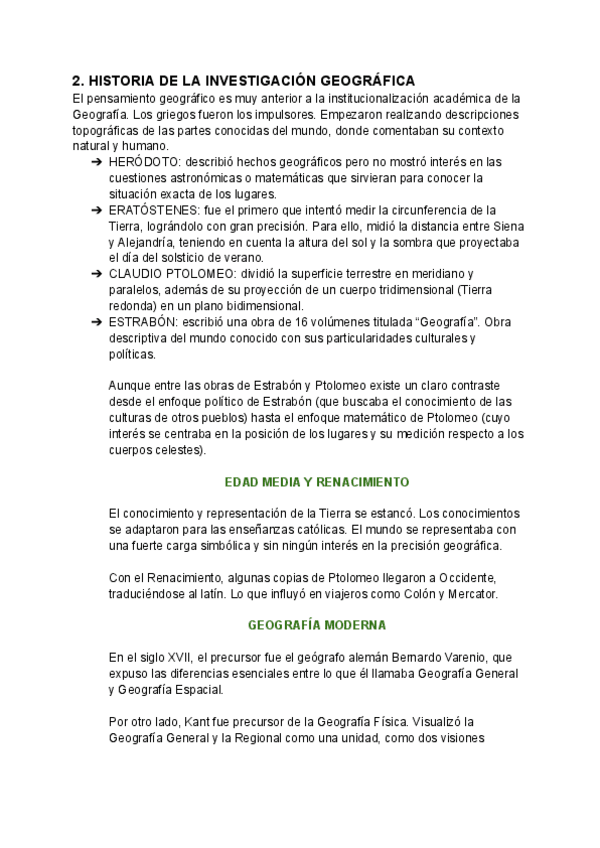 2. HISTORIA DE LA INVESTIGACIÓN GEOGRÁFICA

El pensamiento geográfico es muy anterior a la institucionalización académica de la Geografía. Los griegos fueron los impulsores. Empezaron realizando descripciones topográficas de las partes conocidas del mundo, donde comentaban su contexto natural y humano.

➔ HERÓDOTO: describió hechos geográficos pero no mostró interés en las cuestiones astronómicas o matemáticas que sirvieran para conocer la situación exacta de los lugares.
➔ ERATÓSTENES: fue el primero que intentó medir la circunferencia de la Tierra, lográndolo con gran precisión. Para ello, midió la distancia entre Siena y Alejandría, teniendo en cuenta la altura del sol y la sombra que proyectaba el día del solsticio de verano.
➔ CLAUDIO PTOLOMEO: dividió la superficie terrestre en meridiano y paralelos, además de su proyección de un cuerpo tridimensional (Tierra redonda) en un plano bidimensional.
➔ ESTRABÓN: escribió una obra de 16 volúmenes titulada “Geografía”. Obra descriptiva del mundo conocido con sus particularidades culturales y políticas.

Aunque entre las obras de Estrabón y Ptolomeo existe un claro contraste desde el enfoque político de Estrabón (que buscaba el conocimiento de las culturas de otros pueblos) hasta el enfoque matemático de Ptolomeo (cuyo interés se centraba en la posición de los lugares y su medición respecto a los cuerpos celestes).

EDAD MEDIA Y RENACIMIENTO

El conocimiento y representación de la Tierra se estancó. Los conocimientos se adaptaron para las enseñanzas católicas. El mundo se representaba con una fuerte carga simbólica y sin ningún interés en la precisión geográfica.

Con el Renacimiento, algunas copias de Ptolomeo llegaron a Occidente, traduciéndose al latín. Lo que influyó en viajeros como Colón y Mercator.

GEOGRAFÍA MODERNA

En el siglo XVII, el precursor fue el geógrafo alemán Bernardo Varenio, que expuso las diferencias esenciales entre lo que él llamaba Geografía General y Geografía Espacial.

Por otro lado, Kant fue precursor de la Geografía Física. Visualizó la Geografía General y la Regional como una unidad, como dos visiones